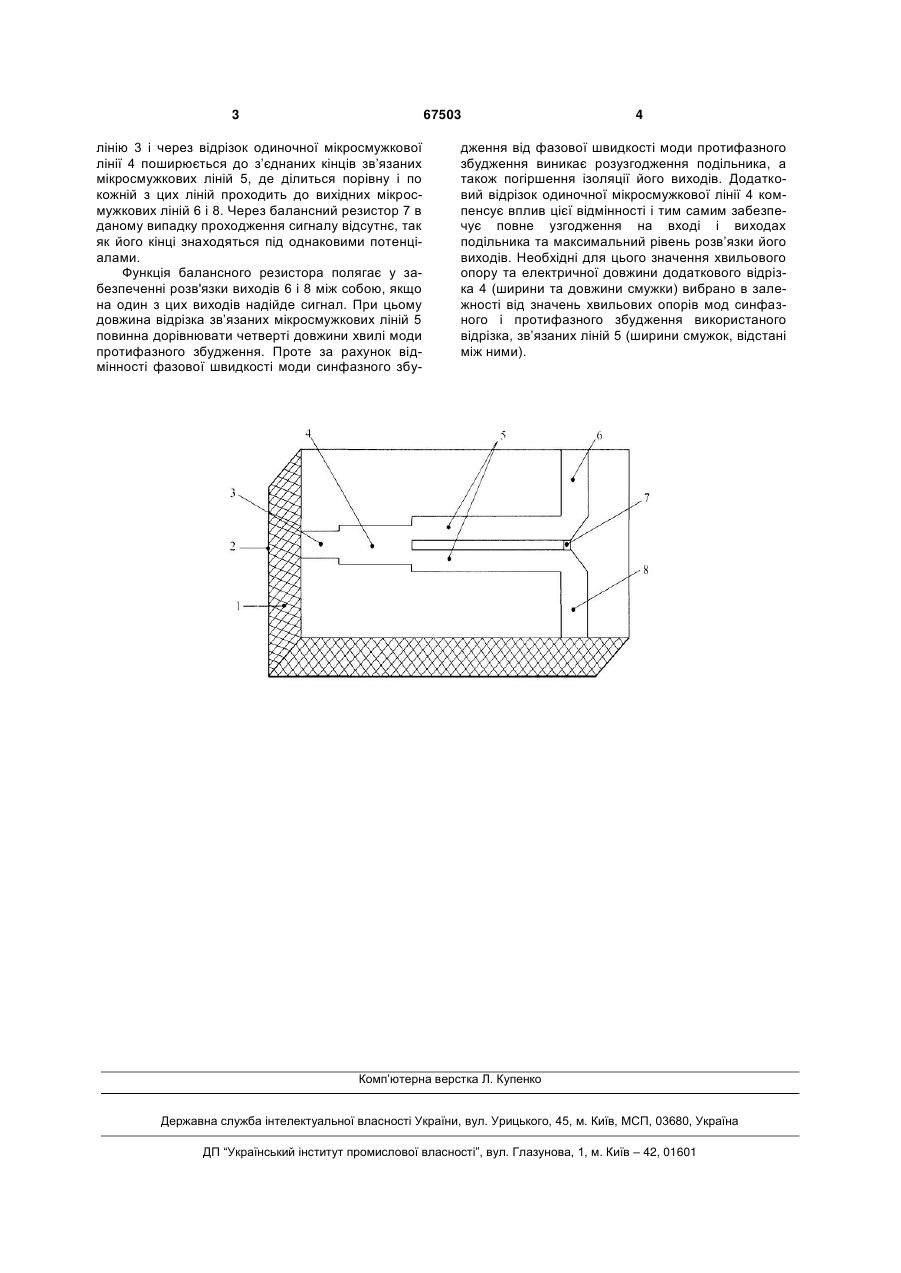 3 67503 4

лінію 3 і через відрізок одиночної мікросмужкової лінії 4 поширюється до з'єднаних кінців зв'язаних мікросмужкових ліній 5, де ділиться порівну і по кожній з цих ліній проходить до вихідних мікросмужкових ліній 6 і 8. Через балансний резистор 7 в даному випадку проходження сигналу відсутнє, так як його кінці знаходяться під однаковими потенціалами.

Функція балансного резистора полягає у забезпеченні розв'язки виходів 6 і 8 між собою, якщо на один з цих виходів надійде сигнал. При цьому довжина відрізка зв'язаних мікросмужкових ліній 5 повинна дорівнювати четверті довжини хвилі моди протифазного збудження. Проте за рахунок відмінності фазової швидкості моди синфазного збудження від фазової швидкості моди протифазного збудження виникає розузгодження подільника, а також погіршення ізоляції його виходів. Додатковий відрізок одиночної мікросмужкової лінії 4 компенсує вплив цієї відмінності і тим самим забезпечує повне узгодження на вході і виходах подільника та максимальний рівень розв'язки його виходів. Необхідні для цього значення хвильового опору та електричної довжини додаткового відрізка 4 (ширини та довжини смужки) вибрано в залежності від значень хвильових опорів мод синфазного і протифазного збудження використаного відрізка, зв'язаних ліній 5 (ширини смужок, відстані між ними).

4
5
6
3
7
2
8
1

Комп'ютерна верстка Л. Купенко

Державна служба інтелектуальної власності України, вул. Урицького, 45, м. Київ, МСП, 03680, Україна

ДП "Український інститут промислової власності", вул. Глазунова, 1, м. Київ – 42, 01601